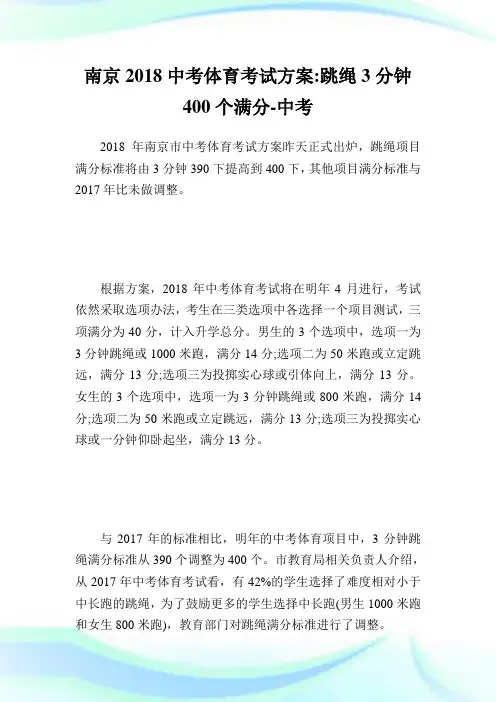 南京 2018 中考体育考试方案:跳绳 3 分钟 400 个满分-中考

2018 年南京市中考体育考试方案昨天正式出炉，跳绳项目满分标准将由 3 分钟 390 下提高到 400 下，其他项目满分标准与 2017 年比未做调整。

根据方案，2018 年中考体育考试将在明年 4 月进行，考试依然采取选项办法，考生在三类选项中各选择一个项目测试，三项满分为 40 分，计入升学总分。男生的 3 个选项中，选项一为 3 分钟跳绳或 1000 米跑，满分 14 分;选项二为 50 米跑或立定跳远，满分 13 分;选项三为投掷实心球或引体向上，满分 13 分。女生的 3 个选项中，选项一为 3 分钟跳绳或 800 米跑，满分 14 分;选项二为 50 米跑或立定跳远，满分 13 分;选项三为投掷实心球或一分钟仰卧起坐，满分 13 分。

与 2017 年的标准相比，明年的中考体育项目中，3 分钟跳绳满分标准从 390 个调整为 400 个。市教育局相关负责人介绍，从 2017 年中考体育考试看，有 42%的学生选择了难度相对小于中长跑的跳绳，为了鼓励更多的学生选择中长跑(男生 1000 米跑和女生 800 米跑)，教育部门对跳绳满分标准进行了调整。